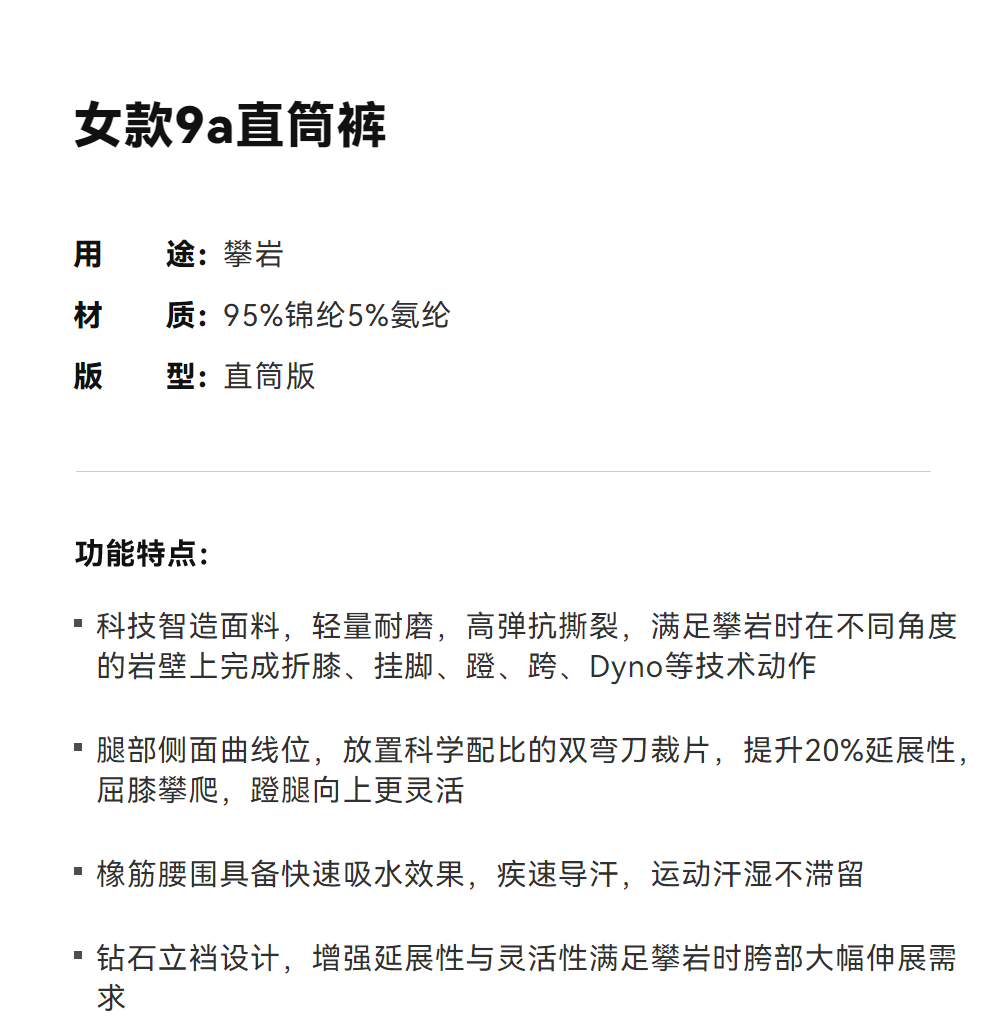 女款9a直筒裤

用　途：攀岩
材　质：95%锦纶5%氨纶
版　型：直筒版

功能特点：

▪ 科技智造面料，轻量耐磨，高弹抗撕裂，满足攀岩时在不同角度的岩壁上完成折膝、挂脚、蹬、跨、Dyno等技术动作

▪ 腿部侧面曲线位，放置科学配比的双弯刀裁片，提升20%延展性，屈膝攀爬，蹬腿向上更灵活

▪ 橡筋腰围具备快速吸水效果，疾速导汗，运动汗湿不滞留

▪ 钻石立裆设计，增强延展性与灵活性满足攀岩时胯部大幅伸展需求